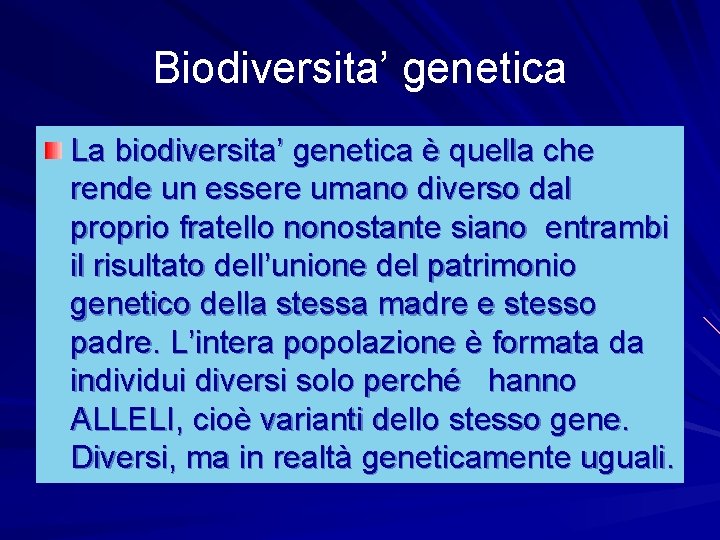 Biodiversita’ genetica

La biodiversita’ genetica è quella che rende un essere umano diverso dal proprio fratello nonostante siano entrambi il risultato dell’unione del patrimonio genetico della stessa madre e stesso padre. L’intera popolazione è formata da individui diversi solo perché hanno ALLELI, cioè varianti dello stesso gene. Diversi, ma in realtà geneticamente uguali.